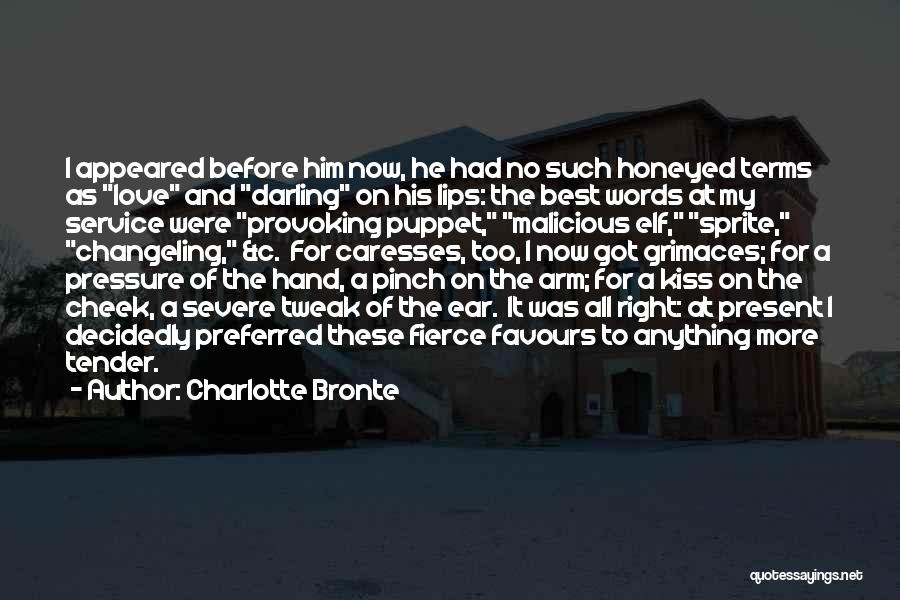 I appeared before him now, he had no such honeyed terms as "love" and "darling" on his lips: the best words at my service were "provoking puppet," "malicious elf," "sprite," "changeling," &c. For caresses, too, I now got grimaces; for a pressure of the hand, a pinch on the arm; for a kiss on the cheek, a severe tweak of the ear. It was all right: at present I decidedly preferred these fierce favours to anything more tender.

- Author: Charlotte Bronte

quotessayings.net